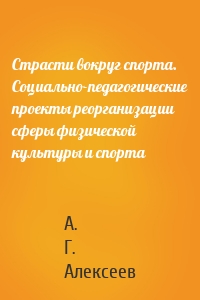 Страсти вокруг спорта. Социально-педагогические проекты реорганизации сферы физической культуры и спорта

А.
Г.
Алексеев